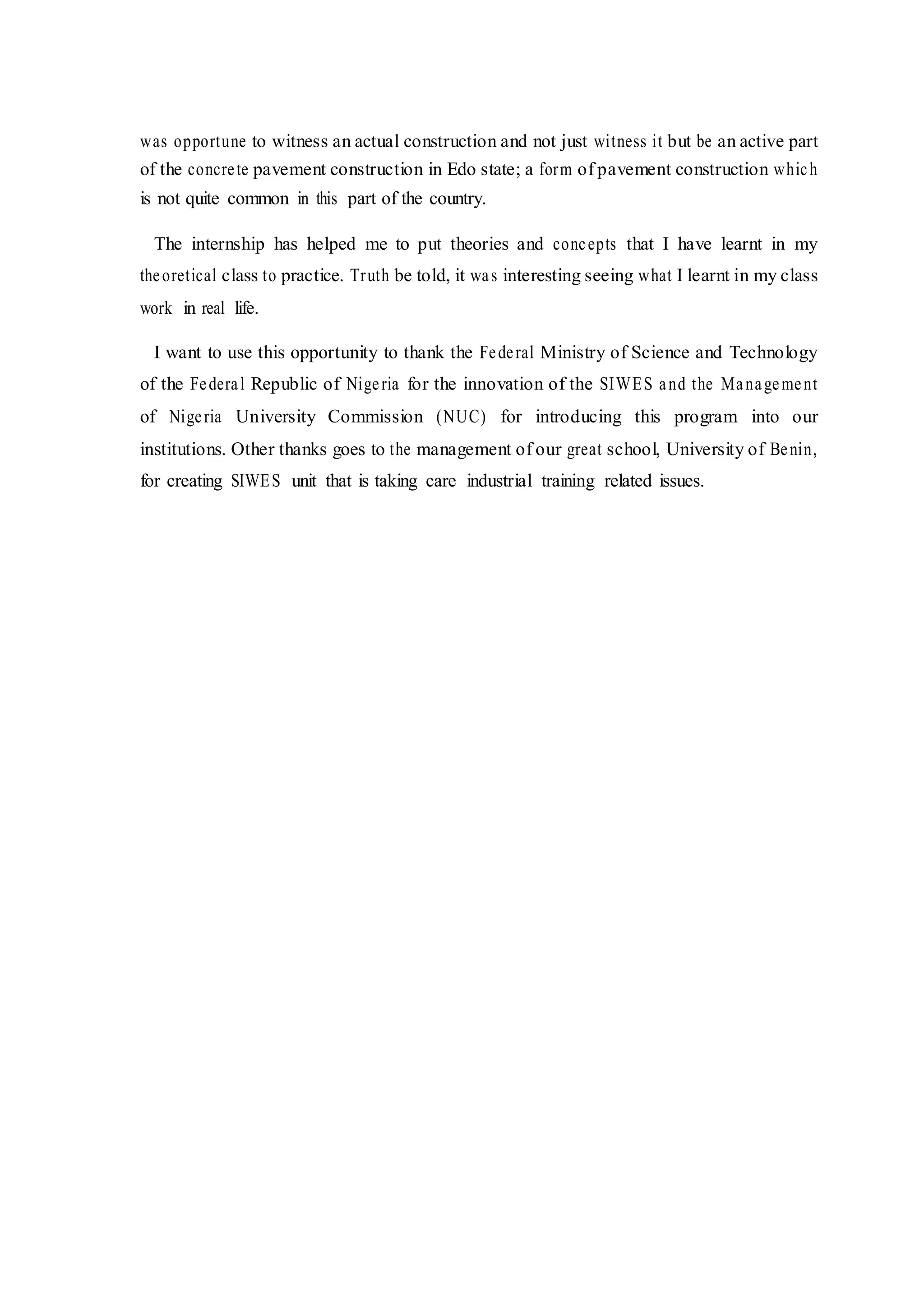 was opportune to witness an actual construction and not just witness it but be an active part of the concrete pavement construction in Edo state; a form of pavement construction which is not quite common in this part of the country.

The internship has helped me to put theories and concepts that I have learnt in my theoretical class to practice. Truth be told, it was interesting seeing what I learnt in my class work in real life.

I want to use this opportunity to thank the Federal Ministry of Science and Technology of the Federal Republic of Nigeria for the innovation of the SIWES and the Management of Nigeria University Commission (NUC) for introducing this program into our institutions. Other thanks goes to the management of our great school, University of Benin, for creating SIWES unit that is taking care industrial training related issues.